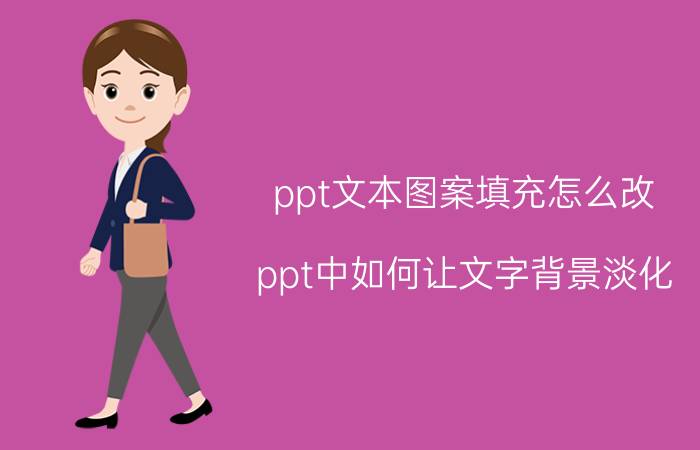 ppt文本图案填充怎么改

ppt中如何让文字背景淡化